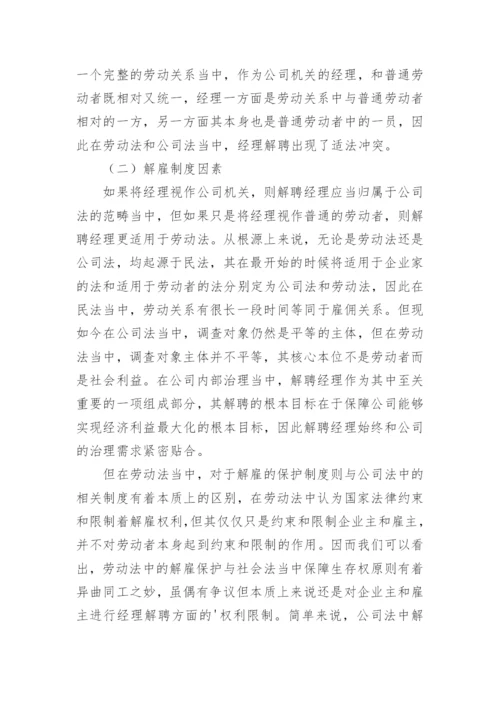 一个完整的劳动关系当中，作为公司机关的经理，和普通劳动者既相对又统一，经理一方面是劳动关系中与普通劳动者相对的一方，另一方面其本身也是普通劳动者中的一员，因此在劳动法和公司法当中，经理解聘出现了适法冲突。

（二）解雇制度因素

如果将经理视作公司机关，则解聘经理应当归属于公司法的范畴当中，但如果只是将经理视作普通的劳动者，则解聘经理更适用于劳动法。从根源上来说，无论是劳动法还是公司法，均起源于民法，其在最开始的时候将适用于企业家的法和适用于劳动者的法分别定为公司法和劳动法，因此在民法当中，劳动关系有很长一段时间等同于雇佣关系。但现如今在公司法当中，调查对象仍然是平等的主体，但在劳动法当中，调查对象主体并不平等，其核心本位不是劳动者而是社会利益。在公司内部治理当中，解聘经理作为其中至关重要的一项组成部分，其解聘的根本目标在于保障公司能够实现经济利益最大化的根本目标，因此解聘经理始终和公司的治理需求紧密贴合。

但在劳动法当中，对于解雇的保护制度则与公司法中的相关制度有着本质上的区别，在劳动法中认为国家法律约束和限制着解雇权利，但其仅仅只是约束和限制企业主和雇主，并不对劳动者本身起到约束和限制的作用。因而我们可以看出，劳动法中的解雇保护与社会法当中保障生存权原则有着异曲同工之妙，虽偶有争议但本质上来说还是对企业主和雇主进行经理解聘方面的'权利限制。简单来说，公司法中解